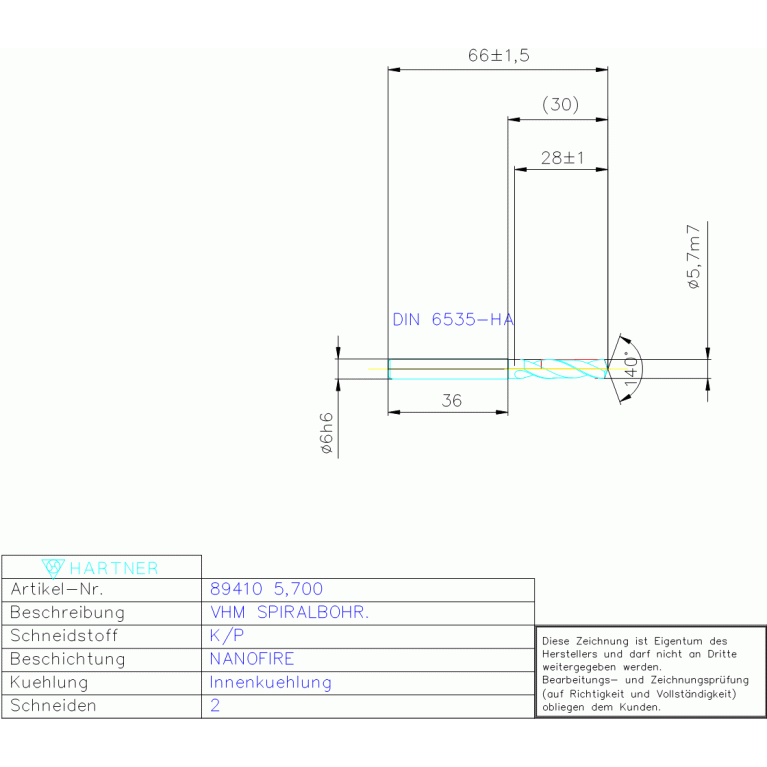 66±1,5

(30)

28±1

ø5,7m7

DIN 6535-HA

140°

36

ø6h6

| HARTNER | |
|---|---|
| Artikel-Nr. | 89410 5,700 |
| Beschreibung | VHM SPIRALBOHR. |
| Schneidstoff | K/P |
| Beschichtung | NANOFIRE |
| Kuehlung | Innenkuehlung |
| Schneiden | 2 |

Diese Zeichnung ist Eigentum des Herstellers und darf nicht an Dritte weitergegeben werden.
Bearbeitungs- und Zeichnungsprüfung (auf Richtigkeit und Vollständigkeit) obliegen dem Kunden.